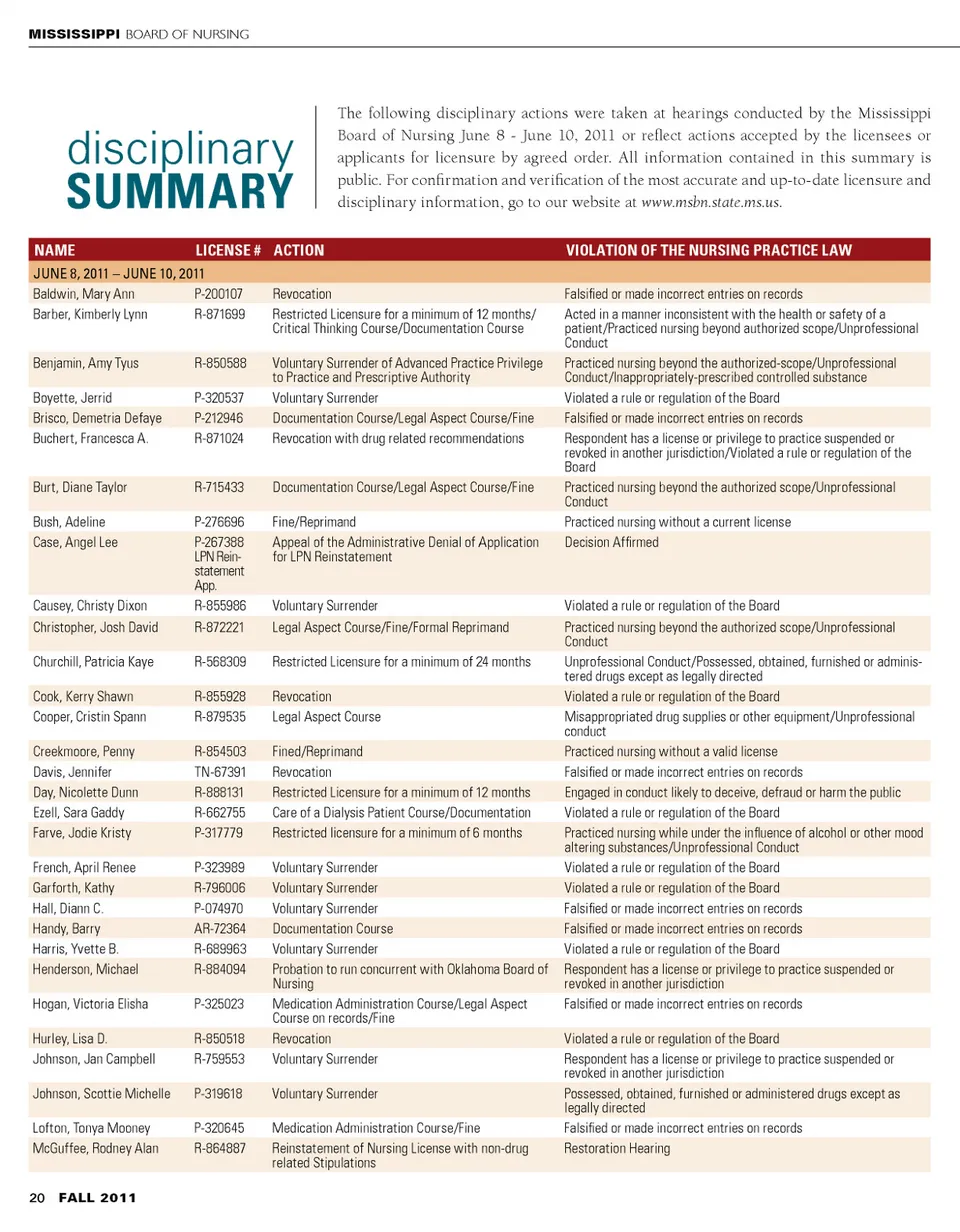 MISSISSIPPI BOARD OF NURSING

disciplinary SUMMARY

The following disciplinary actions were taken at hearings conducted by the Mississippi Board of Nursing June 8 - June 10, 2011 or reflect actions accepted by the licensees or applicants for licensure by agreed order. All information contained in this summary is public. For confirmation and verification of the most accurate and up-to-date licensure and disciplinary information, go to our website at www.msbn.state.ms.us.

| NAME | LICENSE # | ACTION | VIOLATION OF THE NURSING PRACTICE LAW |
|---|---|---|---|
| JUNE 8, 2011 – JUNE 10, 2011 | | | |
| Baldwin, Mary Ann | P-200107 | Revocation | Falsified or made incorrect entries on records |
| Barber, Kimberly Lynn | R-871699 | Restricted Licensure for a minimum of 12 months/ Critical Thinking Course/Documentation Course | Acted in a manner inconsistent with the health or safety of a patient/Practiced nursing beyond authorized scope/Unprofessional Conduct |
| Benjamin, Amy Tyus | R-850588 | Voluntary Surrender of Advanced Practice Privilege to Practice and Prescriptive Authority | Practiced nursing beyond the authorized-scope/Unprofessional Conduct/Inappropriately-prescribed controlled substance |
| Boyette, Jerrid | P-320537 | Voluntary Surrender | Violated a rule or regulation of the Board |
| Brisco, Demetria Defaye | P-212946 | Documentation Course/Legal Aspect Course/Fine | Falsified or made incorrect entries on records |
| Buchert, Francesca A. | R-871024 | Revocation with drug related recommendations | Respondent has a license or privilege to practice suspended or revoked in another jurisdiction/Violated a rule or regulation of the Board |
| Burt, Diane Taylor | R-715433 | Documentation Course/Legal Aspect Course/Fine | Practiced nursing beyond the authorized scope/Unprofessional Conduct |
| Bush, Adeline | P-276696 | Fine/Reprimand | Practiced nursing without a current license |
| Case, Angel Lee | P-267388 LPN Reinstatement App. | Appeal of the Administrative Denial of Application for LPN Reinstatement | Decision Affirmed |
| Causey, Christy Dixon | R-855986 | Voluntary Surrender | Violated a rule or regulation of the Board |
| Christopher, Josh David | R-872221 | Legal Aspect Course/Fine/Formal Reprimand | Practiced nursing beyond the authorized scope/Unprofessional Conduct |
| Churchill, Patricia Kaye | R-568309 | Restricted Licensure for a minimum of 24 months | Unprofessional Conduct/Possessed, obtained, furnished or administered drugs except as legally directed |
| Cook, Kerry Shawn | R-855928 | Revocation | Violated a rule or regulation of the Board |
| Cooper, Cristin Spann | R-879535 | Legal Aspect Course | Misappropriated drug supplies or other equipment/Unprofessional conduct |
| Creekmoore, Penny | R-854503 | Fined/Reprimand | Practiced nursing without a valid license |
| Davis, Jennifer | TN-67391 | Revocation | Falsified or made incorrect entries on records |
| Day, Nicolette Dunn | R-888131 | Restricted Licensure for a minimum of 12 months | Engaged in conduct likely to deceive, defraud or harm the public |
| Ezell, Sara Gaddy | R-662755 | Care of a Dialysis Patient Course/Documentation | Violated a rule or regulation of the Board |
| Farve, Jodie Kristy | P-317779 | Restricted licensure for a minimum of 6 months | Practiced nursing while under the influence of alcohol or other mood altering substances/Unprofessional Conduct |
| French, April Renee | P-323989 | Voluntary Surrender | Violated a rule or regulation of the Board |
| Garforth, Kathy | R-796006 | Voluntary Surrender | Violated a rule or regulation of the Board |
| Hall, Diann C. | P-074970 | Voluntary Surrender | Falsified or made incorrect entries on records |
| Handy, Barry | AR-72364 | Documentation Course | Falsified or made incorrect entries on records |
| Harris, Yvette B. | R-689963 | Voluntary Surrender | Violated a rule or regulation of the Board |
| Henderson, Michael | R-884094 | Probation to run concurrent with Oklahoma Board of Nursing | Respondent has a license or privilege to practice suspended or revoked in another jurisdiction |
| Hogan, Victoria Elisha | P-325023 | Medication Administration Course/Legal Aspect Course on records/Fine | Falsified or made incorrect entries on records |
| Hurley, Lisa D. | R-850518 | Revocation | Violated a rule or regulation of the Board |
| Johnson, Jan Campbell | R-759553 | Voluntary Surrender | Respondent has a license or privilege to practice suspended or revoked in another jurisdiction |
| Johnson, Scottie Michelle | P-319618 | Voluntary Surrender | Possessed, obtained, furnished or administered drugs except as legally directed |
| Lofton, Tonya Mooney | P-320645 | Medication Administration Course/Fine | Falsified or made incorrect entries on records |
| McGuffee, Rodney Alan | R-864887 | Reinstatement of Nursing License with non-drug related Stipulations | Restoration Hearing |

20 FALL 2011